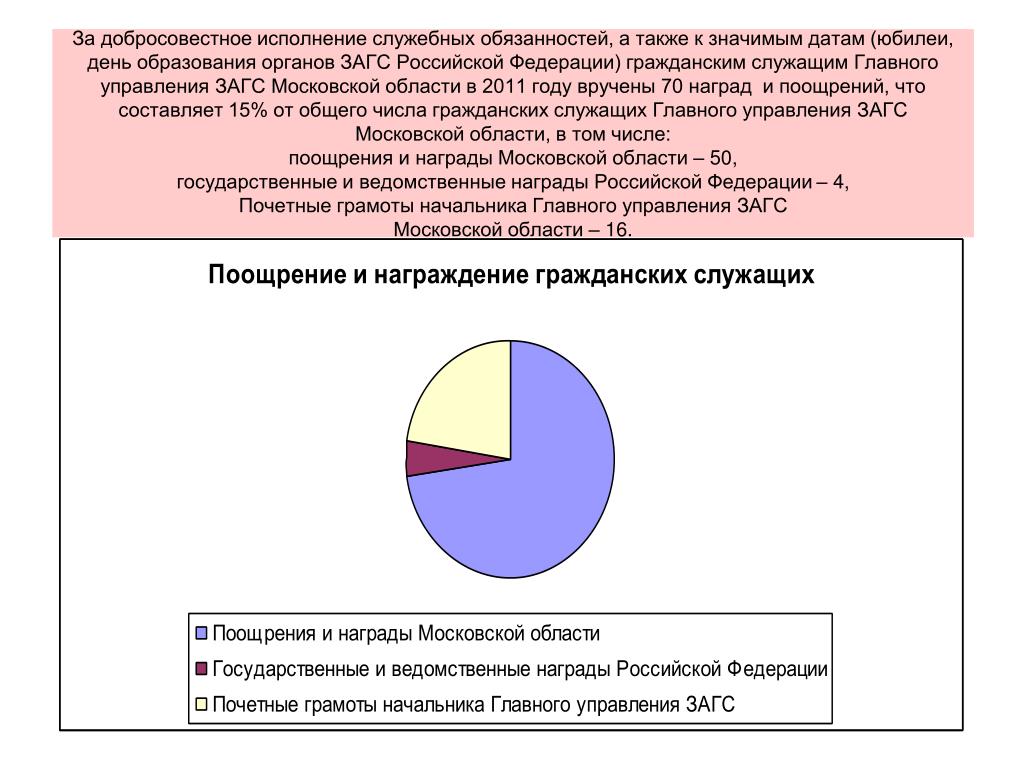 За добросовестное исполнение служебных обязанностей, а также к значимым датам (юбилеи, день образования органов ЗАГС Российской Федерации) гражданским служащим Главного управления ЗАГС Московской области в 2011 году вручены 70 наград и поощрений, что составляет 15% от общего числа гражданских служащих Главного управления ЗАГС Московской области, в том числе:
поощрения и награды Московской области – 50,
государственные и ведомственные награды Российской Федерации – 4,
Почетные грамоты начальника Главного управления ЗАГС Московской области – 16.

Поощрение и награждение гражданских служащих

Поощрения и награды Московской области
Государственные и ведомственные награды Российской Федерации
Почетные грамоты начальника Главного управления ЗАГС